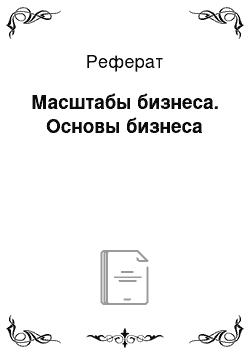 Реферат

Масштабы бизнеса. Основы бизнеса